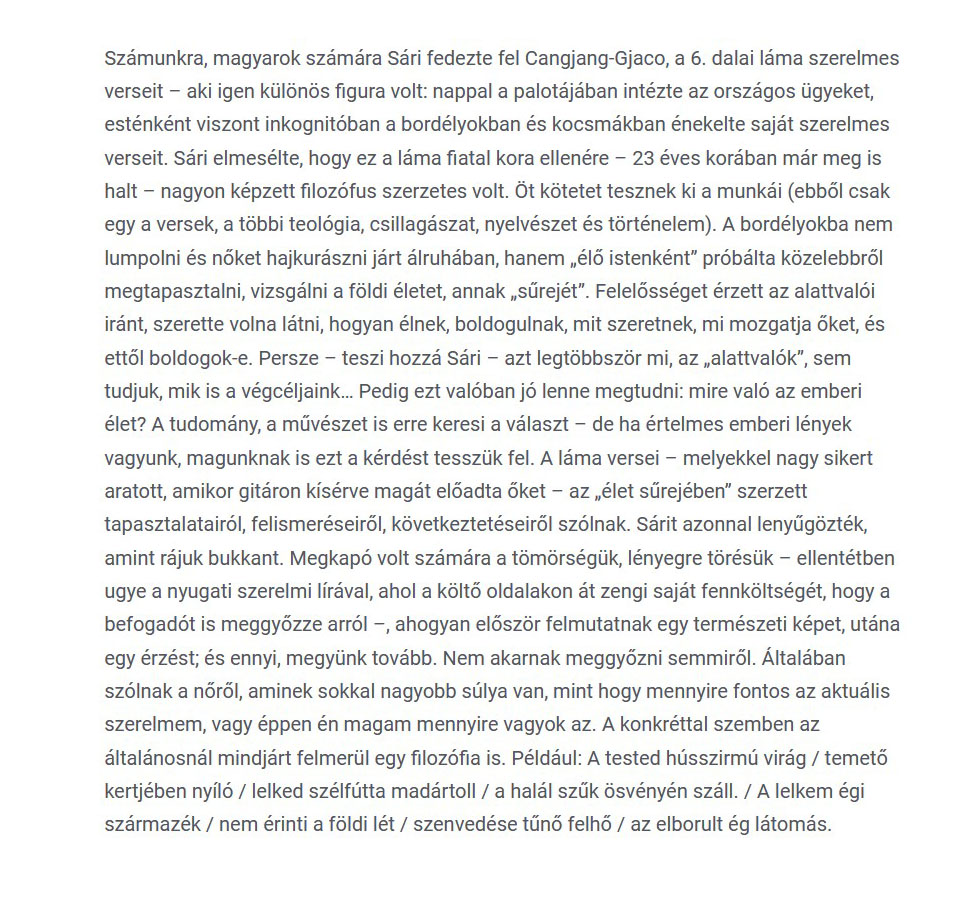 Számunkra, magyarok számára Sári fedezte fel Cangjang-Gjaco, a 6. dalai láma szerelmes verseit – aki igen különös figura volt: nappal a palotájában intézte az országos ügyeket, esténként viszont inkognitóban a bordélyokban és kocsmákban énekelte saját szerelmes verseit. Sári elmesélte, hogy ez a láma fiatal kora ellenére – 23 éves korában már meg is halt – nagyon képzett filozófus szerzetes volt. Öt kötetet tesznek ki a munkái (ebből csak egy a versek, a többi teológia, csillagászat, nyelvészet és történelem). A bordélyokba nem lumpolni és nőket hajkurászni járt álruhában, hanem „élő istenként” próbálta közelebbről megtapasztalni, vizsgálni a földi életet, annak „sűrejét”. Felelősséget érzett az alattvalói iránt, szerette volna látni, hogyan élnek, boldogulnak, mit szeretnek, mi mozgatja őket, és ettől boldogok-e. Persze – teszi hozzá Sári – azt legtöbbször mi, az „alattvalók”, sem tudjuk, mik is a végcéljaink… Pedig ezt valóban jó lenne megtudni: mire való az emberi élet? A tudomány, a művészet is erre keresi a választ – de ha értelmes emberi lények vagyunk, magunknak is ezt a kérdést tesszük fel. A láma versei – melyekkel nagy sikert aratott, amikor gitáron kísérve magát előadta őket – az „élet sűrejében” szerzett tapasztalatairól, felismeréseiről, következtetéseiről szólnak. Sárit azonnal lenyűgözték, amint rájuk bukkant. Megkapó volt számára a tömörségük, lényegre törésük – ellentétben ugye a nyugati szerelmi lírával, ahol a költő oldalakon át zengi saját fennköltségét, hogy a befogadót is meggyőzze arról –, ahogyan először felmutatnak egy természeti képet, utána egy érzést; és ennyi, megyünk tovább. Nem akarnak meggyőzni semmiről. Általában szólnak a nőről, aminek sokkal nagyobb súlya van, mint hogy mennyire fontos az aktuális szerelmem, vagy éppen én magam mennyire vagyok az. A konkréttal szemben az általánosnál mindjárt felmerül egy filozófia is. Például: A tested hússzirmú virág / temető kertjében nyíló / lelked szélfútta madártoll / a halál szűk ösvényén száll. / A lelkem égi származék / nem érinti a földi lét / szenvedése tűnő felhő / az elborult ég látomás.